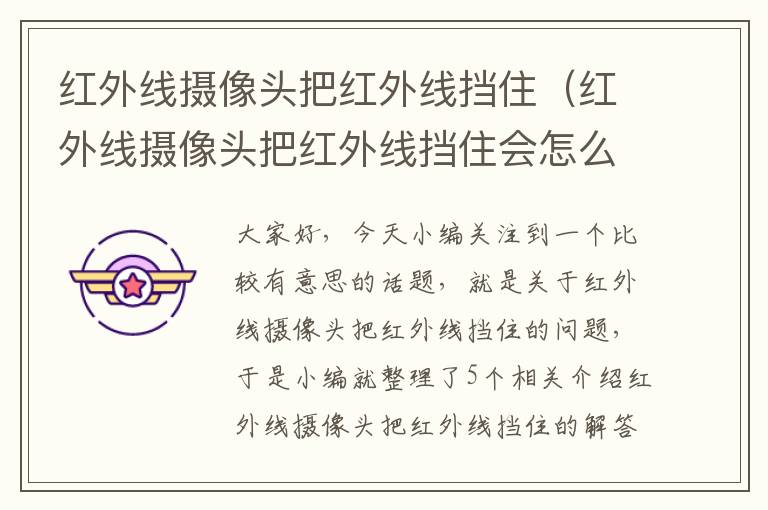 红外线摄像头把红外线挡住（红外线摄像头把红外线挡住会怎么

大家好，今天小编关注到一个比较有意思的话题，就是关于红外线摄像头把红外线挡住的问题，于是小编就整理了5个相关介绍红外线摄像头把红外线挡住的解答